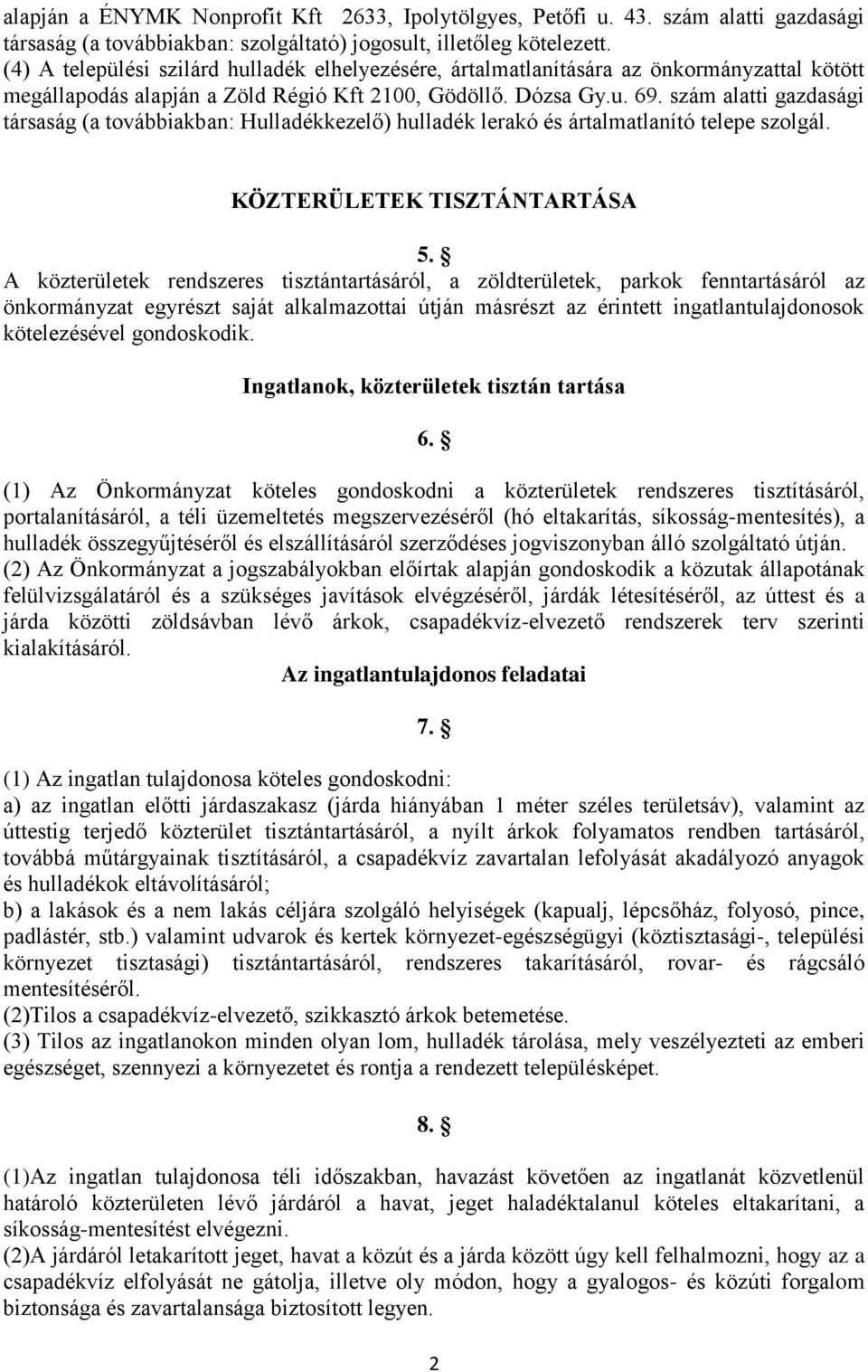 alapján a ÉNYMK Nonprofit Kft 2633, Ipolytölgyes, Petőfi u. 43. szám alatti gazdasági társaság (a továbbiakban: szolgáltató) jogosult, illetőleg kötelezett.
(4) A települési szilárd hulladék elhelyezésére, ártalmatlanítására az önkormányzattal kötött megállapodás alapján a Zöld Régió Kft 2100, Gödöllő. Dózsa Gy.u. 69. szám alatti gazdasági társaság (a továbbiakban: Hulladékkezelő) hulladék lerakó és ártalmatlanító telepe szolgál.

KÖZTERÜLETEK TISZTÁNTARTÁSA

5. §
A közterületek rendszeres tisztántartásáról, a zöldterületek, parkok fenntartásáról az önkormányzat egyrészt saját alkalmazottai útján másrészt az érintett ingatlantulajdonosok kötelezésével gondoskodik.

Ingatlanok, közterületek tisztán tartása

6. §
(1) Az Önkormányzat köteles gondoskodni a közterületek rendszeres tisztításáról, portalanításáról, a téli üzemeltetés megszervezéséről (hó eltakarítás, síkosság-mentesítés), a hulladék összegyűjtéséről és elszállításáról szerződéses jogviszonyban álló szolgáltató útján.
(2) Az Önkormányzat a jogszabályokban előírtak alapján gondoskodik a közutak állapotának felülvizsgálatáról és a szükséges javítások elvégzéséről, járdák létesítéséről, az úttest és a járda közötti zöldsávban lévő árkok, csapadékvíz-elvezető rendszerek terv szerinti kialakításáról.
Az ingatlantulajdonos feladatai

7. §
(1) Az ingatlan tulajdonosa köteles gondoskodni:
a) az ingatlan előtti járdaszakasz (járda hiányában 1 méter széles területsáv), valamint az úttestig terjedő közterület tisztántartásáról, a nyílt árkok folyamatos rendben tartásáról, továbbá műtárgyainak tisztításáról, a csapadékvíz zavartalan lefolyását akadályozó anyagok és hulladékok eltávolításáról;
b) a lakások és a nem lakás céljára szolgáló helyiségek (kapualj, lépcsőház, folyosó, pince, padlástér, stb.) valamint udvarok és kertek környezet-egészségügyi (köztisztasági-, települési környezet tisztasági) tisztántartásáról, rendszeres takarításáról, rovar- és rágcsáló mentesítéséről.
(2)Tilos a csapadékvíz-elvezető, szikkasztó árkok betemetése.
(3) Tilos az ingatlanokon minden olyan lom, hulladék tárolása, mely veszélyezteti az emberi egészséget, szennyezi a környezetet és rontja a rendezett településképet.

8. §
(1)Az ingatlan tulajdonosa téli időszakban, havazást követően az ingatlanát közvetlenül határoló közterületen lévő járdáról a havat, jeget haladéktalanul köteles eltakarítani, a síkosság-mentesítést elvégezni.
(2)A járdáról letakarított jeget, havat a közút és a járda között úgy kell felhalmozni, hogy az a csapadékvíz elfolyását ne gátolja, illetve oly módon, hogy a gyalogos- és közúti forgalom biztonsága és zavartalansága biztosított legyen.

2